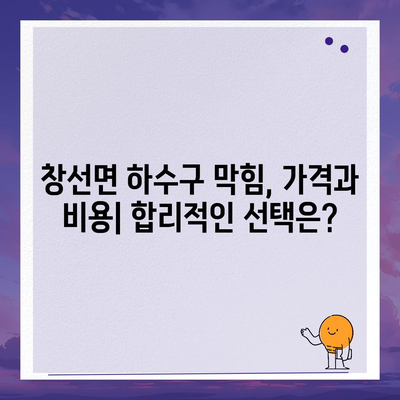 창선면 하수구 막힘, 가격과 비용| 합리적인 선택은?